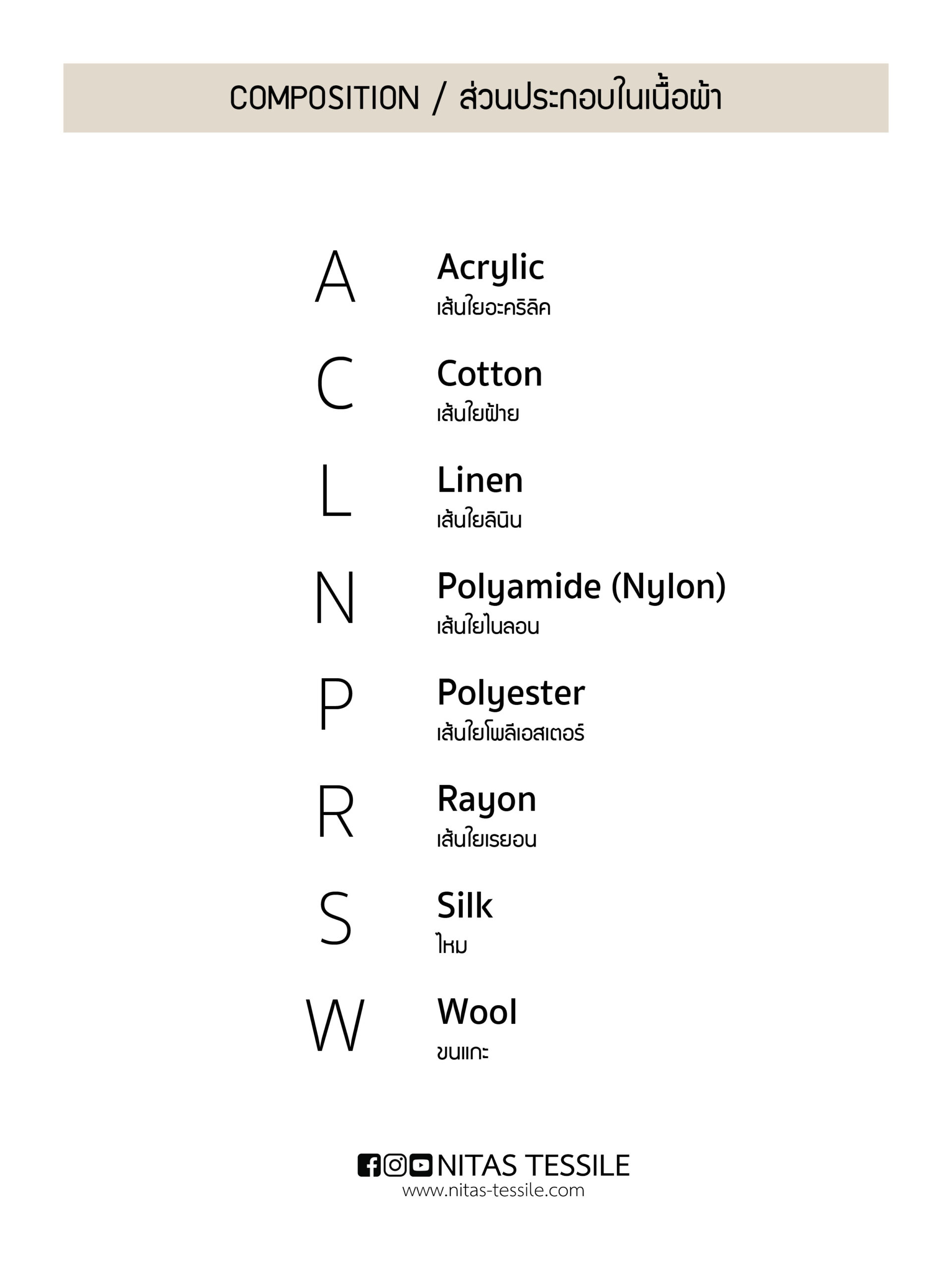 COMPOSITION / ส่วนประกอบในเนื้อผ้า

A

Acrylic
เส้นใยอะคริลิค

C

Cotton
เส้นใยฝ้าย

L

Linen
เส้นใยลินิน

N

Polyamide (Nylon)
เส้นใยไนลอน

P

Polyester
เส้นใยโพลีเอสเตอร์

R

Rayon
เส้นใยเรยอน

S

Silk
ไหม

W

Wool
ขนแกะ

NITAS TESSILE
www.nitas-tessile.com